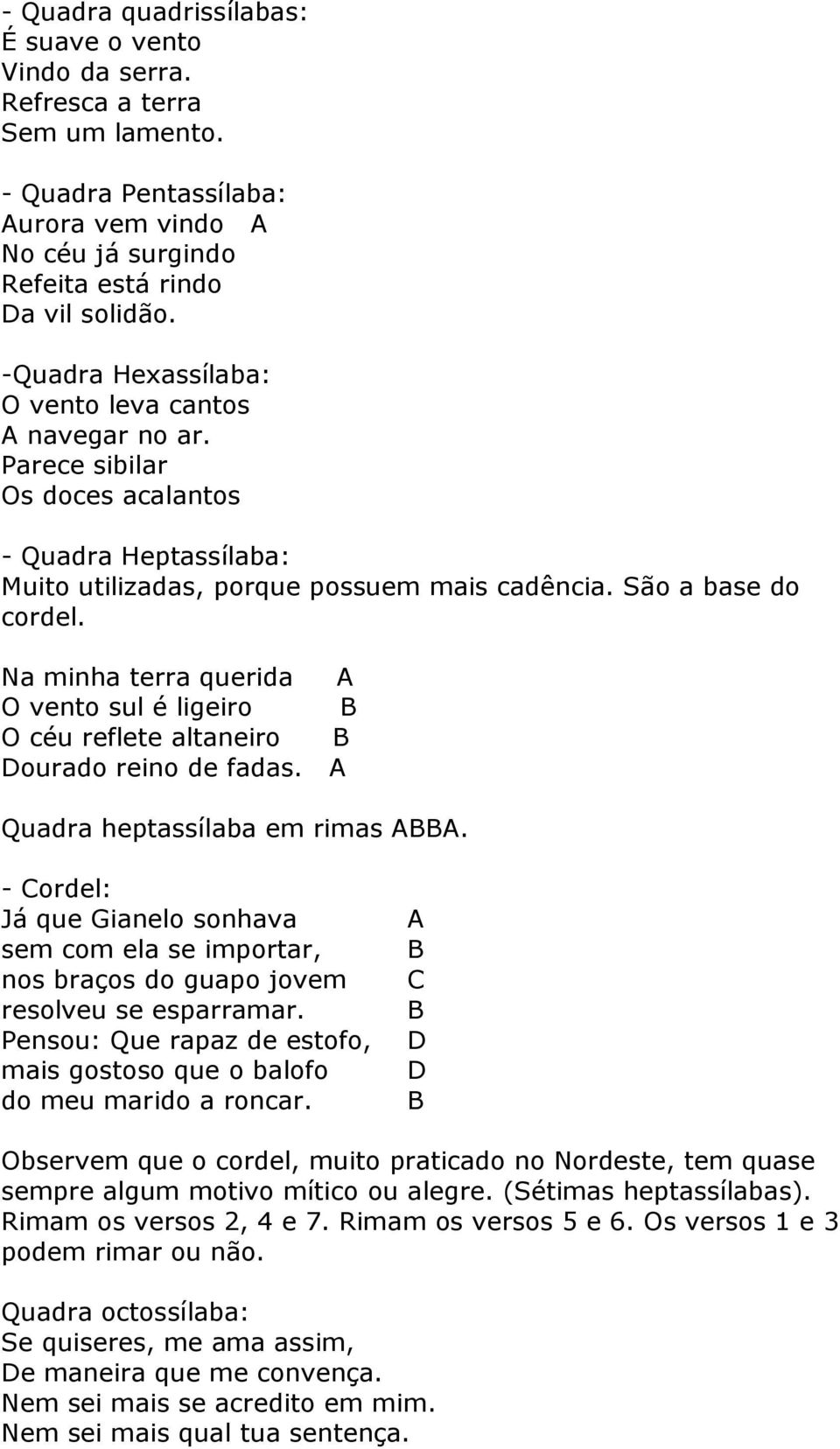 - Quadra quadrissílabas:
É suave o vento
Vindo da serra.
Refresca a terra
Sem um lamento.

- Quadra Pentassílaba:
Aurora vem vindo A
No céu já surgindo
Refeita está rindo
Da vil solidão.

-Quadra Hexassílaba:
O vento leva cantos
A navegar no ar.
Parece sibilar
Os doces acalantos

- Quadra Heptassílaba:
Muito utilizadas, porque possuem mais cadência. São a base do cordel.

Na minha terra querida A
O vento sul é ligeiro B
O céu reflete altaneiro B
Dourado reino de fadas. A

Quadra heptassílaba em rimas ABBA.

- Cordel:
Já que Gianelo sonhava A
sem com ela se importar, B
nos braços do guapo jovem C
resolveu se esparramar. B
Pensou: Que rapaz de estofo, D
mais gostoso que o balofo D
do meu marido a roncar. B

Observem que o cordel, muito praticado no Nordeste, tem quase sempre algum motivo mítico ou alegre. (Sétimas heptassílabas). Rimam os versos 2, 4 e 7. Rimam os versos 5 e 6. Os versos 1 e 3 podem rimar ou não.

Quadra octossílaba:
Se quiseres, me ama assim,
De maneira que me convença.
Nem sei mais se acredito em mim.
Nem sei mais qual tua sentença.